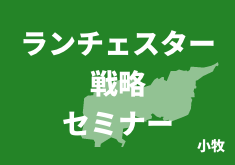 ランチェスター
戦略
セミナー
小牧